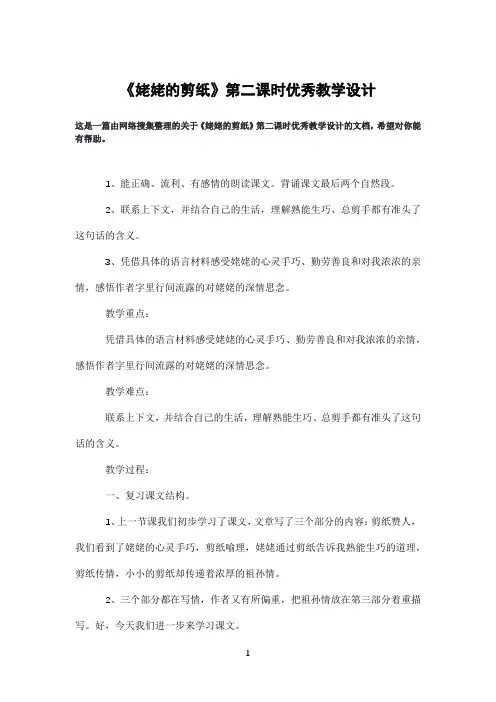 《姥姥的剪纸》第二课时优秀教学设计

这是一篇由网络搜集整理的关于《姥姥的剪纸》第二课时优秀教学设计的文档，希望对你能有帮助。

1、能正确、流利、有感情的朗读课文。背诵课文最后两个自然段。

2、联系上下文，并结合自己的生活，理解熟能生巧、总剪手都有准头了这句话的含义。

3、凭借具体的语言材料感受姥姥的心灵手巧、勤劳善良和对我浓浓的亲情，感悟作者字里行间流露的对姥姥的深情思念。

教学重点：

凭借具体的语言材料感受姥姥的心灵手巧、勤劳善良和对我浓浓的亲情，感悟作者字里行间流露的对姥姥的深情思念。

教学难点：

联系上下文，并结合自己的生活，理解熟能生巧、总剪手都有准头了这句话的含义。

教学过程：

一、复习课文结构。

1、上一节课我们初步学习了课文，文章写了三个部分的内容：剪纸赞人，我们看到了姥姥的心灵手巧，剪纸喻理，姥姥通过剪纸告诉我熟能生巧的道理，剪纸传情，小小的剪纸却传递着浓厚的祖孙情。

2、三个部分都在写情，作者又有所偏重，把祖孙情放在第三部分着重描写。好，今天我们进一步来学习课文。

1